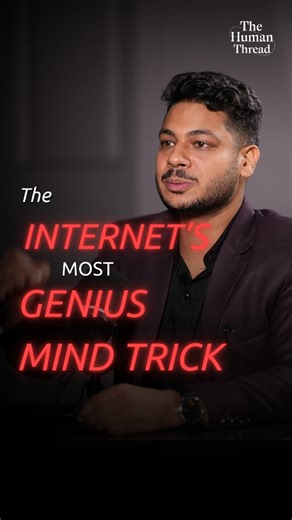 The Human Thread

The
INTERNET'S
MOST
GENIUS
MIND TRICK